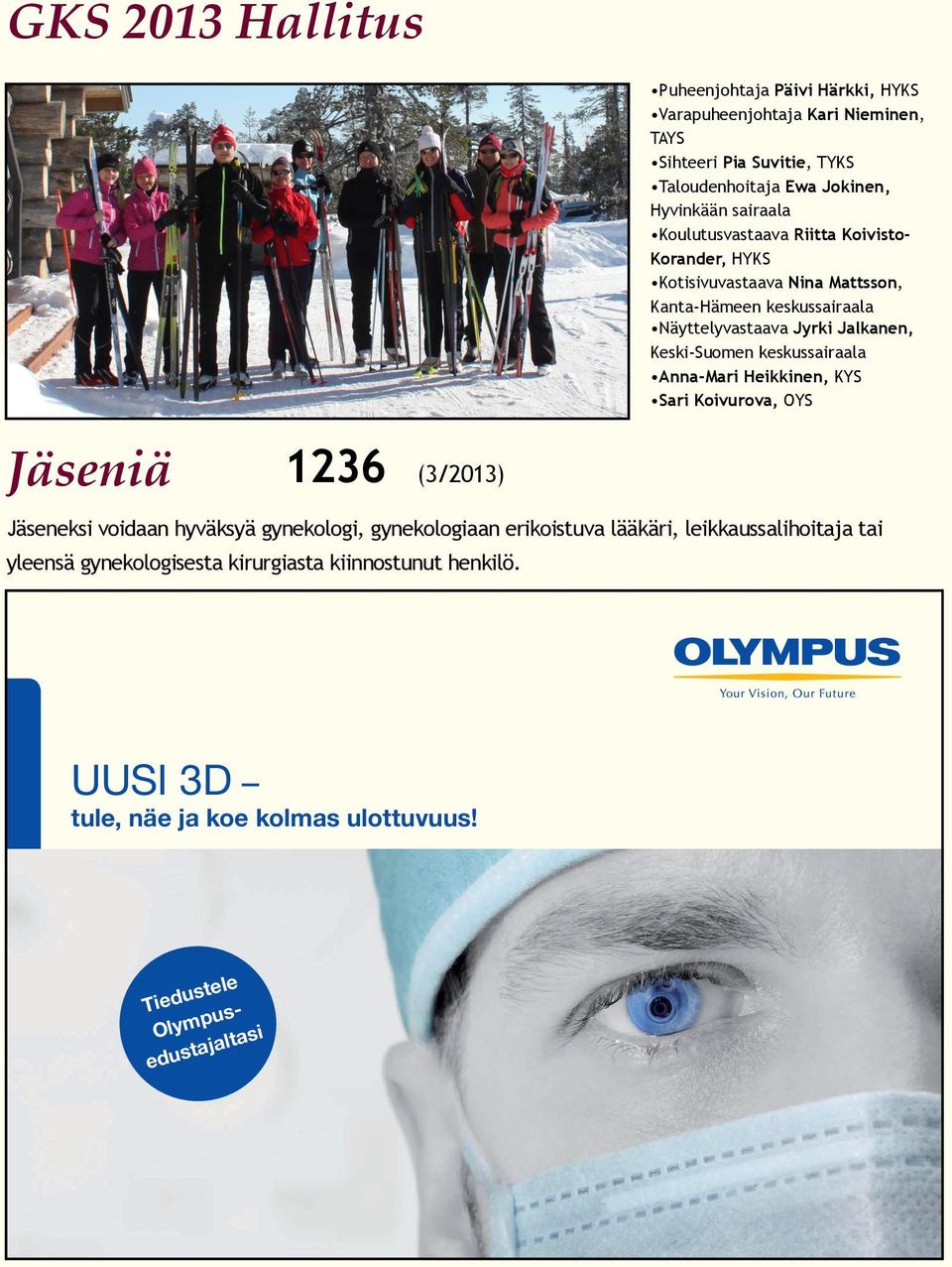 GKS 2013 Hallitus

•Puheenjohtaja Päivi Härkki, HYKS
•Varapuheenjohtaja Kari Nieminen, TAYS
•Sihteeri Pia Suvitie, TYKS
•Taloudenhoitaja Ewa Jokinen, Hyvinkään sairaala
•Koulutusvastaava Riitta Koivisto-Korander, HYKS
•Kotisivuvastaava Nina Mattsson, Kanta-Hämeen keskussairaala
•Näyttelyvastaava Jyrki Jalkanen, Keski-Suomen keskussairaala
•Anna-Mari Heikkinen, KYS
•Sari Koivurova, OYS

Jäseniä 1236 (3/2013)

Jäseneksi voidaan hyväksyä gynekologi, gynekologiaan erikoistuva lääkäri, leikkaussalihoitaja tai yleensä gynekologisesta kirurgiasta kiinnostunut henkilö.

OLYMPUS
Your Vision, Our Future

UUSI 3D –
tule, näe ja koe kolmas ulottuvuus!

Tiedustele Olympus-edustajaltasi